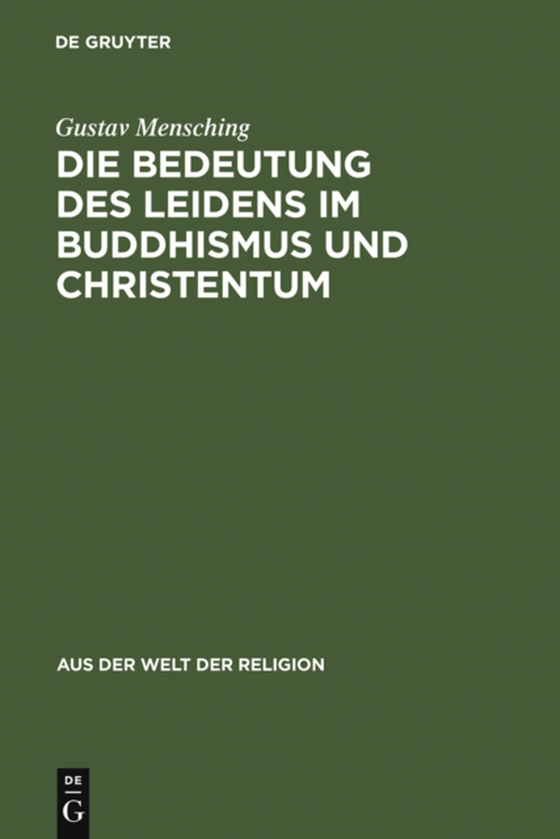 DE GRUYTER

Gustav Mensching

DIE BEDEUTUNG DES LEIDENS IM BUDDHISMUS UND CHRISTENTUM

AUS DER WELT DER RELIGION

DE
G